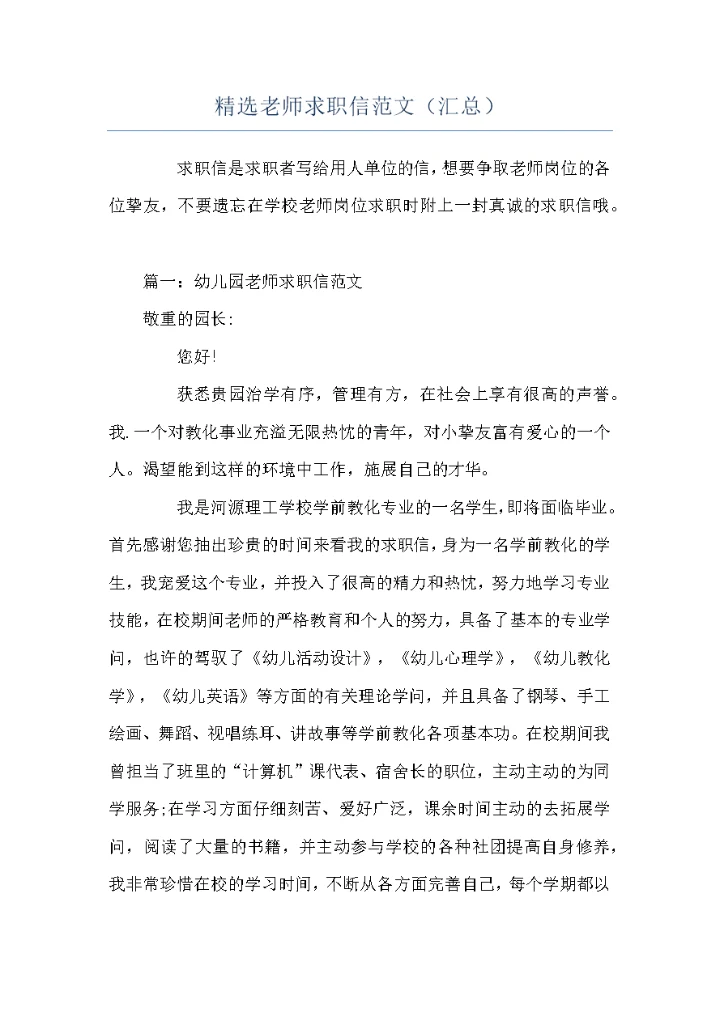 精选老师求职信范文（汇总）

求职信是求职者写给用人单位的信，想要争取老师岗位的各位挚友，不要遗忘在学校老师岗位求职时附上一封真诚的求职信哦。

篇一：幼儿园老师求职信范文

敬重的园长：

您好！

获悉贵园治学有序，管理有方，在社会上享有很高的声誉。我.一个对教化事业充溢无限热忱的青年，对小挚友富有爱心的一个人。渴望能到这样的环境中工作，施展自己的才华。

我是河源理工学校学前教化专业的一名学生，即将面临毕业。首先感谢您抽出珍贵的时间来看我的求职信，身为一名学前教化的学生，我宠爱这个专业，并投入了很高的精力和热忱，努力地学习专业技能，在校期间老师的严格教育和个人的努力，具备了基本的专业学问，也许的驾驭了《幼儿活动设计》，《幼儿心理学》，《幼儿教化学》，《幼儿英语》等方面的有关理论学问，并且具备了钢琴、手工绘画、舞蹈、视唱练耳、讲故事等学前教化各项基本功。在校期间我曾担当了班里的“计算机”课代表、宿舍长的职位，主动主动的为同学服务;在学习方面仔细刻苦、爱好广泛，课余时间主动的去拓展学问，阅读了大量的书籍，并主动参与学校的各种社团提高自身修养，我非常珍惜在校的学习时间，不断从各方面完善自己，每个学期都以